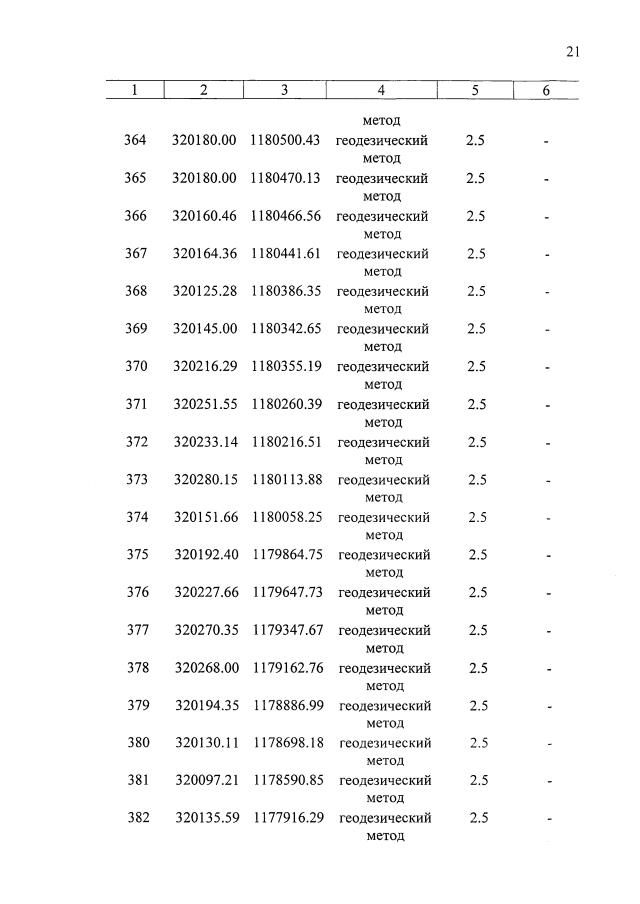 21

| 1 | 2 | 3 | 4 | 5 | 6 |
|---|---|---|---|---|---|
| | | | метод | | |
| 364 | 320180.00 | 1180500.43 | геодезический метод | 2.5 | - |
| 365 | 320180.00 | 1180470.13 | геодезический метод | 2.5 | - |
| 366 | 320160.46 | 1180466.56 | геодезический метод | 2.5 | - |
| 367 | 320164.36 | 1180441.61 | геодезический метод | 2.5 | - |
| 368 | 320125.28 | 1180386.35 | геодезический метод | 2.5 | - |
| 369 | 320145.00 | 1180342.65 | геодезический метод | 2.5 | - |
| 370 | 320216.29 | 1180355.19 | геодезический метод | 2.5 | - |
| 371 | 320251.55 | 1180260.39 | геодезический метод | 2.5 | - |
| 372 | 320233.14 | 1180216.51 | геодезический метод | 2.5 | - |
| 373 | 320280.15 | 1180113.88 | геодезический метод | 2.5 | - |
| 374 | 320151.66 | 1180058.25 | геодезический метод | 2.5 | - |
| 375 | 320192.40 | 1179864.75 | геодезический метод | 2.5 | - |
| 376 | 320227.66 | 1179647.73 | геодезический метод | 2.5 | - |
| 377 | 320270.35 | 1179347.67 | геодезический метод | 2.5 | - |
| 378 | 320268.00 | 1179162.76 | геодезический метод | 2.5 | - |
| 379 | 320194.35 | 1178886.99 | геодезический метод | 2.5 | - |
| 380 | 320130.11 | 1178698.18 | геодезический метод | 2.5 | - |
| 381 | 320097.21 | 1178590.85 | геодезический метод | 2.5 | - |
| 382 | 320135.59 | 1177916.29 | геодезический метод | 2.5 | - |